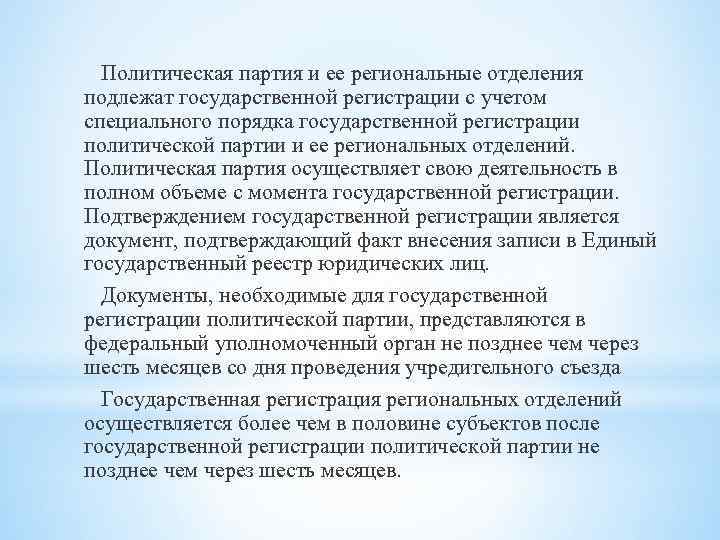 Политическая партия и ее региональные отделения подлежат государственной регистрации с учетом специального порядка государственной регистрации политической партии и ее региональных отделений. Политическая партия осуществляет свою деятельность в полном объеме с момента государственной регистрации. Подтверждением государственной регистрации является документ, подтверждающий факт внесения записи в Единый государственный реестр юридических лиц.

Документы, необходимые для государственной регистрации политической партии, представляются в федеральный уполномоченный орган не позднее чем через шесть месяцев со дня проведения учредительного съезда

Государственная регистрация региональных отделений осуществляется более чем в половине субъектов после государственной регистрации политической партии не позднее чем через шесть месяцев.